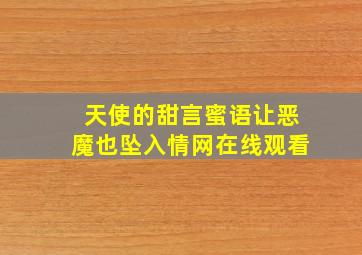 天使的甜言蜜语让恶魔也坠入情网在线观看